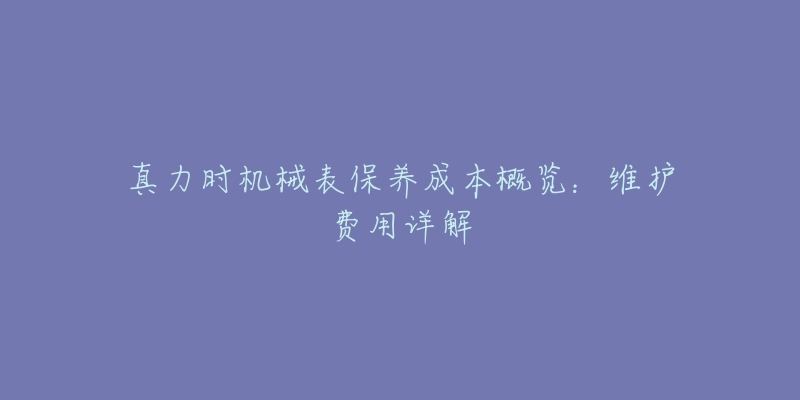 真力时机械表保养成本概览：维护费用详解